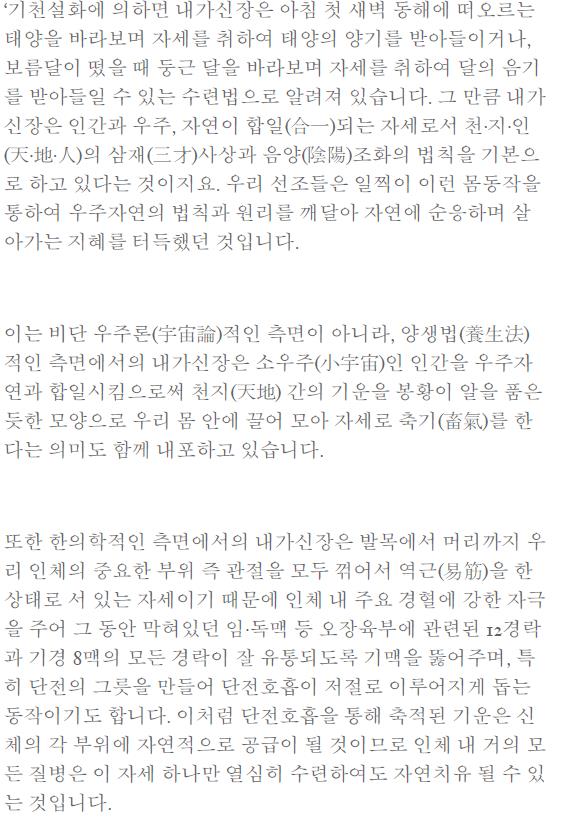 ‘기천설화에 의하면 내가신장은 아침 첫 새벽 동해에 떠오르는 태양을 바라보며 자세를 취하여 태양의 양기를 받아들이거나, 보름달이 떴을 때 둥근 달을 바라보며 자세를 취하여 달의 음기를 받아들일 수 있는 수련법으로 알려져 있습니다. 그 만큼 내가신장은 인간과 우주, 자연이 합일(合一)되는 자세로서 천·지·인(天·地·人)의 삼재(三才)사상과 음양(陰陽)조화의 법칙을 기본으로 하고 있다는 것이지요. 우리 선조들은 일찍이 이런 몸동작을 통하여 우주자연의 법칙과 원리를 깨달아 자연에 순응하며 살아가는 지혜를 터득했던 것입니다.

이는 비단 우주론(宇宙論)적인 측면이 아니라, 양생법(養生法)적인 측면에서의 내가신장은 소우주(小宇宙)인 인간을 우주자연과 합일시킴으로써 천지(天地) 간의 기운을 봉황이 알을 품은 듯한 모양으로 우리 몸 안에 끌어 모아 자세로 축기(畜氣)를 한다는 의미도 함께 내포하고 있습니다.

또한 한의학적인 측면에서의 내가신장은 발목에서 머리까지 우리 인체의 중요한 부위 즉 관절을 모두 꺾어서 역근(易筋)을 한 상태로 서 있는 자세이기 때문에 인체 내 주요 경혈에 강한 자극을 주어 그 동안 막혀있던 임·독맥 등 오장육부에 관련된 12경락과 기경 8맥의 모든 경락이 잘 유통되도록 기맥을 뚫어주며, 특히 단전의 그릇을 만들어 단전호흡이 저절로 이루어지게 돕는 동작이기도 합니다. 이처럼 단전호흡을 통해 축적된 기운은 신체의 각 부위에 자연적으로 공급이 될 것이므로 인체 내 거의 모든 질병은 이 자세 하나만 열심히 수련하여도 자연치유 될 수 있는 것입니다.